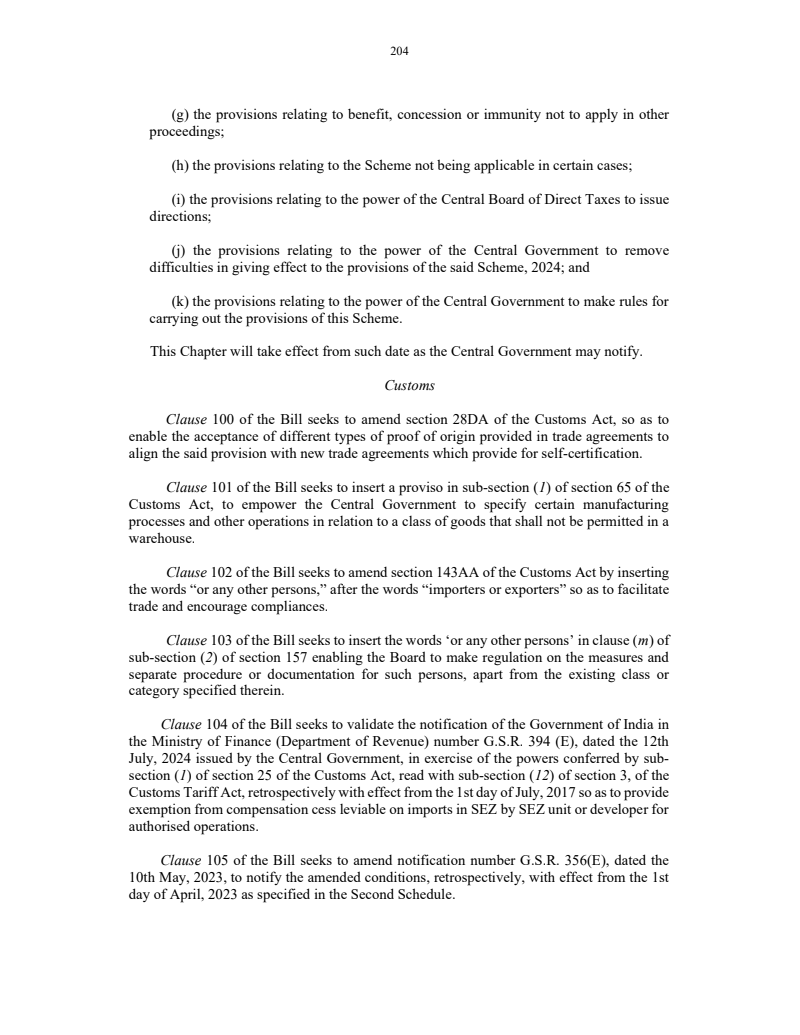 204

(g) the provisions relating to benefit, concession or immunity not to apply in other proceedings;

(h) the provisions relating to the Scheme not being applicable in certain cases;

(i) the provisions relating to the power of the Central Board of Direct Taxes to issue directions;

(j) the provisions relating to the power of the Central Government to remove difficulties in giving effect to the provisions of the said Scheme, 2024; and

(k) the provisions relating to the power of the Central Government to make rules for carrying out the provisions of this Scheme.

This Chapter will take effect from such date as the Central Government may notify.

Customs

Clause 100 of the Bill seeks to amend section 28DA of the Customs Act, so as to enable the acceptance of different types of proof of origin provided in trade agreements to align the said provision with new trade agreements which provide for self-certification.

Clause 101 of the Bill seeks to insert a proviso in sub-section (1) of section 65 of the Customs Act, to empower the Central Government to specify certain manufacturing processes and other operations in relation to a class of goods that shall not be permitted in a warehouse.

Clause 102 of the Bill seeks to amend section 143AA of the Customs Act by inserting the words “or any other persons,” after the words “importers or exporters” so as to facilitate trade and encourage compliances.

Clause 103 of the Bill seeks to insert the words ‘or any other persons’ in clause (m) of sub-section (2) of section 157 enabling the Board to make regulation on the measures and separate procedure or documentation for such persons, apart from the existing class or category specified therein.

Clause 104 of the Bill seeks to validate the notification of the Government of India in the Ministry of Finance (Department of Revenue) number G.S.R. 394 (E), dated the 12th July, 2024 issued by the Central Government, in exercise of the powers conferred by sub-section (1) of section 25 of the Customs Act, read with sub-section (12) of section 3, of the Customs Tariff Act, retrospectively with effect from the 1st day of July, 2017 so as to provide exemption from compensation cess leviable on imports in SEZ by SEZ unit or developer for authorised operations.

Clause 105 of the Bill seeks to amend notification number G.S.R. 356(E), dated the 10th May, 2023, to notify the amended conditions, retrospectively, with effect from the 1st day of April, 2023 as specified in the Second Schedule.